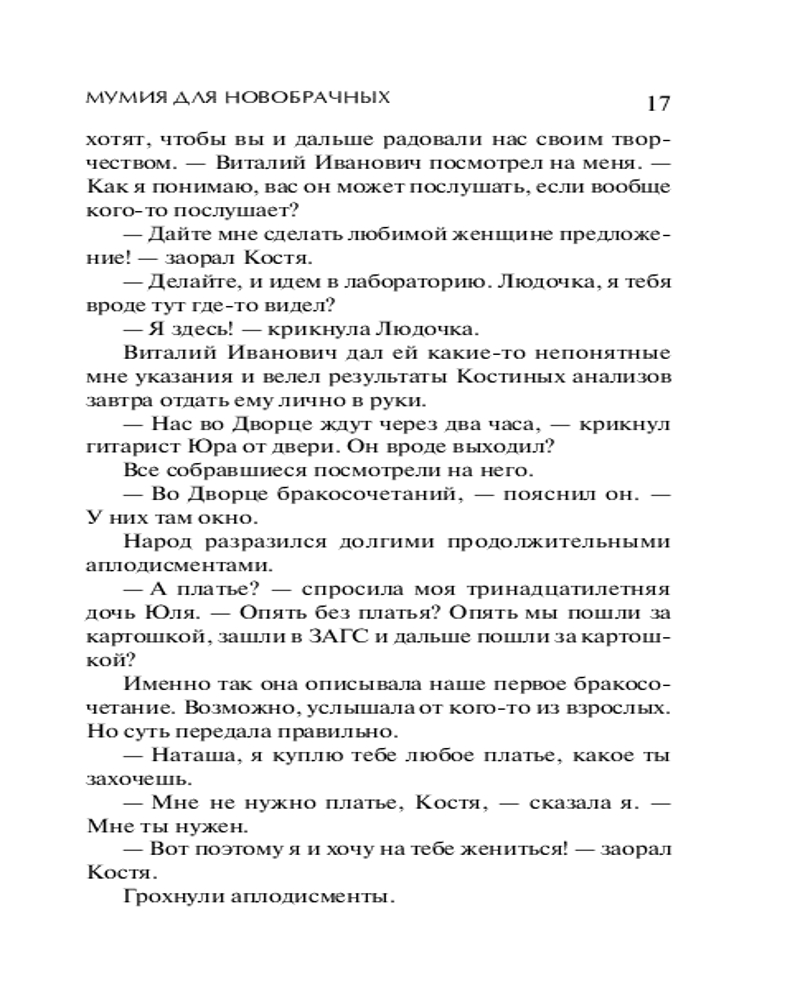 МУМИЯ ДЛЯ НОВОБРАЧНЫХ 17

хотят, чтобы вы и дальше радовали нас своим творчеством. — Виталий Иванович посмотрел на меня. — Как я понимаю, вас он может послушать, если вообще кого-то послушает?

— Дайте мне сделать любимой женщине предложение! — заорал Костя.

— Делайте, и идем в лабораторию. Людочка, я тебя вроде тут где-то видел?

— Я здесь! — крикнула Людочка.

Виталий Иванович дал ей какие-то непонятные мне указания и велел результаты Костиных анализов завтра отдать ему лично в руки.

— Нас во Дворце ждут через два часа, — крикнул гитарист Юра от двери. Он вроде выходил?

Все собравшиеся посмотрели на него.

— Во Дворце бракосочетаний, — пояснил он. — У них там окно.

Народ разразился долгими продолжительными аплодисментами.

— А платье? — спросила моя тринадцатилетняя дочь Юля. — Опять без платья? Опять мы пошли за картошкой, зашли в ЗАГС и дальше пошли за картошкой?

Именно так она описывала наше первое бракосочетание. Возможно, услышала от кого-то из взрослых. Но суть передала правильно.

— Наташа, я куплю тебе любое платье, какое ты захочешь.

— Мне не нужно платье, Костя, — сказала я. — Мне ты нужен.

— Вот поэтому я и хочу на тебе жениться! — заорал Костя.

Грохнули аплодисменты.